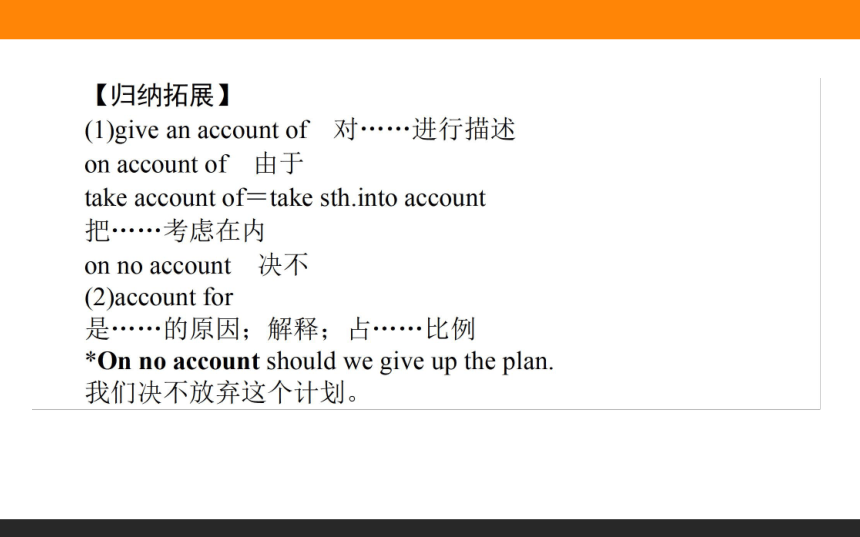 【归纳拓展】
(1)give an account of　对……进行描述
on account of　由于
take account of＝take sth.into account
把……考虑在内
on no account　决不
(2)account for
是……的原因；解释；占……比例
*On no account should we give up the plan.
我们决不放弃这个计划。